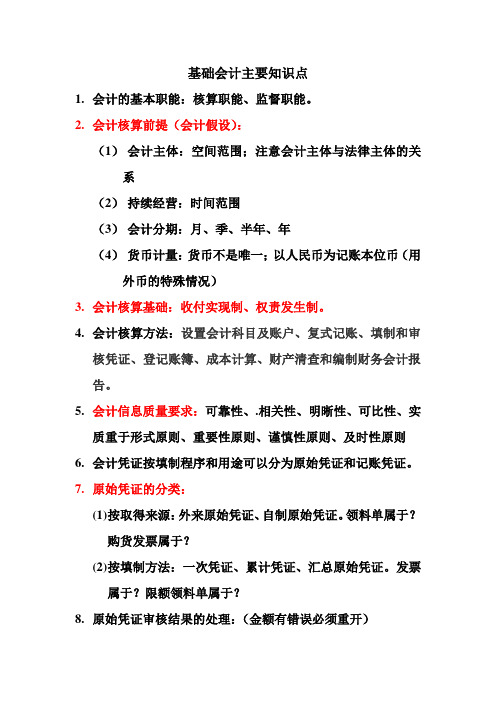 基础会计主要知识点

1. 会计的基本职能：核算职能、监督职能。

2. 会计核算前提（会计假设）：

（1） 会计主体：空间范围；注意会计主体与法律主体的关系

（2） 持续经营：时间范围

（3） 会计分期：月、季、半年、年

（4） 货币计量：货币不是唯一；以人民币为记账本位币（用外币的特殊情况）

3. 会计核算基础：收付实现制、权责发生制。

4. 会计核算方法：设置会计科目及账户、复式记账、填制和审核凭证、登记账簿、成本计算、财产清查和编制财务会计报告。

5. 会计信息质量要求：可靠性、.相关性、明晰性、可比性、实质重于形式原则、重要性原则、谨慎性原则、及时性原则

6. 会计凭证按填制程序和用途可以分为原始凭证和记账凭证。

7. 原始凭证的分类：

(1)按取得来源：外来原始凭证、自制原始凭证。领料单属于？购货发票属于？

(2)按填制方法：一次凭证、累计凭证、汇总原始凭证。发票属于？限额领料单属于？

8. 原始凭证审核结果的处理：（金额有错误必须重开）